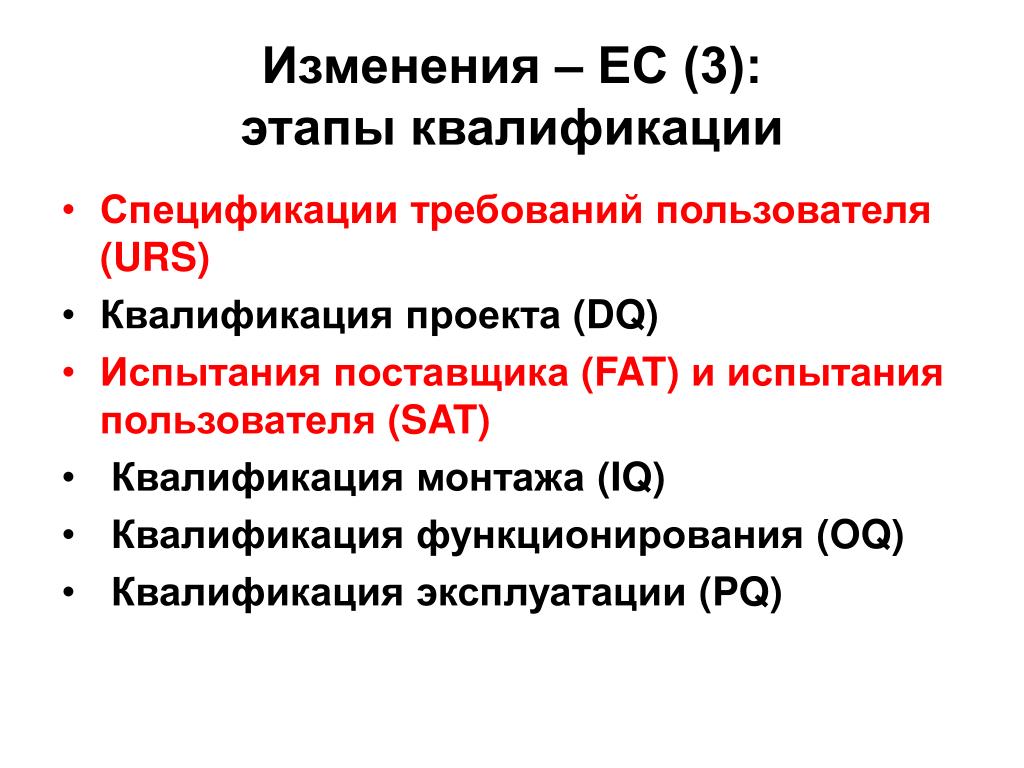 Изменения – ЕС (3):
этапы квалификации

• Спецификации требований пользователя (URS)
• Квалификация проекта (DQ)
• Испытания поставщика (FAT) и испытания пользователя (SAT)
• Квалификация монтажа (IQ)
• Квалификация функционирования (OQ)
• Квалификация эксплуатации (PQ)